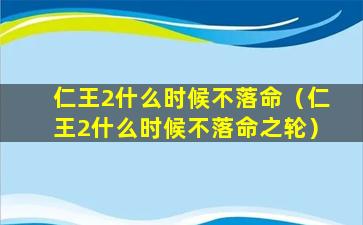 仁王2什么时候不落命（仁王2什么时候不落命之轮）